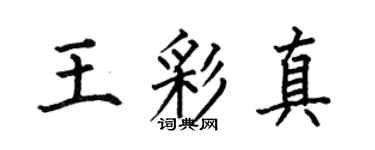 王彩真

词典网